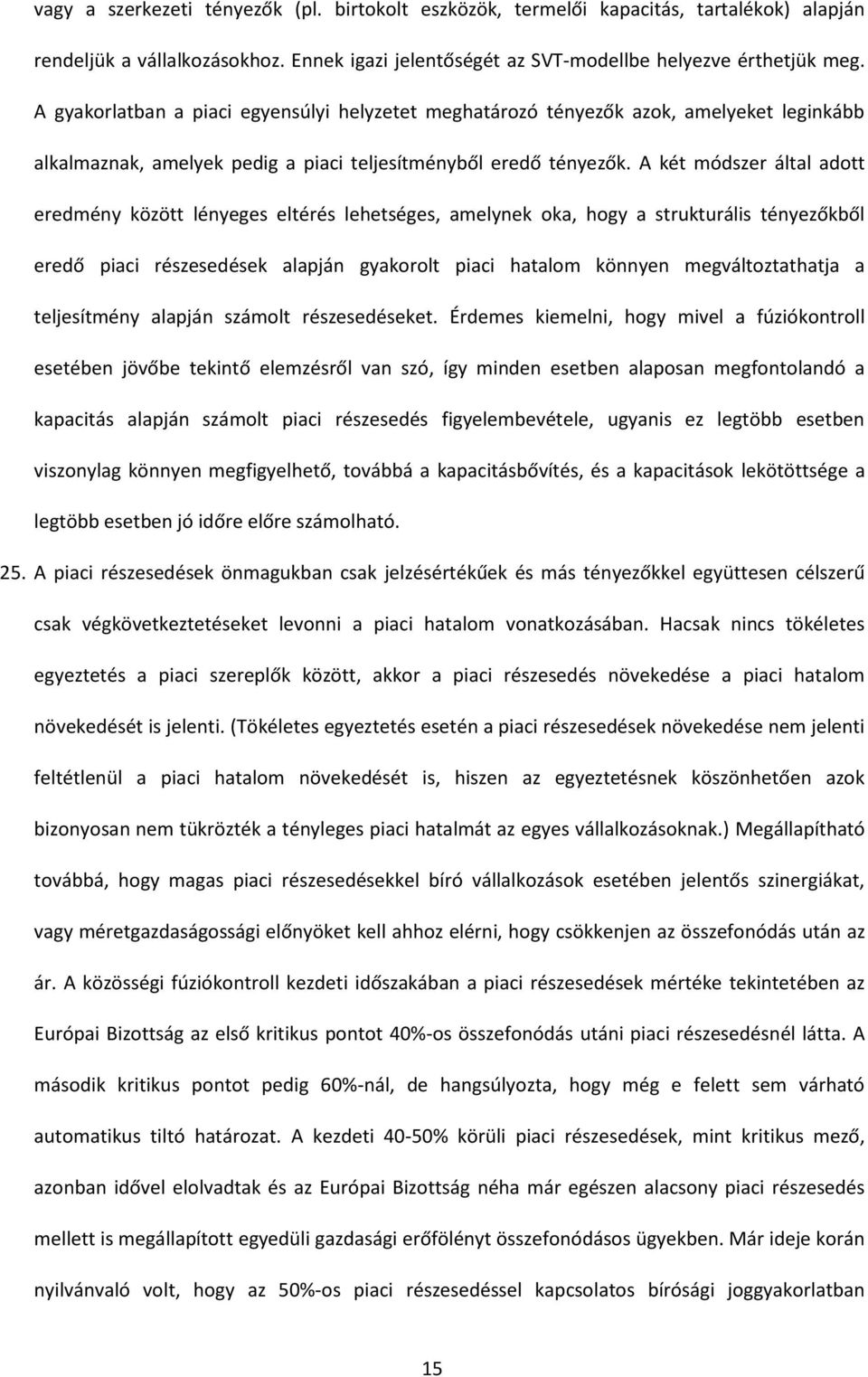 vagy a szerkezeti tényezők (pl. birtokolt eszközök, termelői kapacitás, tartalékok) alapján rendeljük a vállalkozásokhoz. Ennek igazi jelentőségét az SVT-modellbe helyezve érthetjük meg. A gyakorlatban a piaci egyensúlyi helyzetet meghatározó tényezők azok, amelyeket leginkább alkalmaznak, amelyek pedig a piaci teljesítményből eredő tényezők. A két módszer által adott eredmény között lényeges eltérés lehetséges, amelynek oka, hogy a strukturális tényezőkből eredő piaci részesedések alapján gyakorolt piaci hatalom könnyen megváltoztathatja a teljesítmény alapján számolt részesedéseket. Érdemes kiemelni, hogy mivel a fúziókontroll esetében jövőbe tekintő elemzésről van szó, így minden esetben alaposan megfontolandó a kapacitás alapján számolt piaci részesedés figyelembevétele, ugyanis ez legtöbb esetben viszonylag könnyen megfigyelhető, továbbá a kapacitásbővítés, és a kapacitások lekötöttsége a legtöbb esetben jó időre előre számolható.

25. A piaci részesedések önmagukban csak jelzésértékűek és más tényezőkkel együttesen célszerű csak végkövetkeztetéseket levonni a piaci hatalom vonatkozásában. Hacsak nincs tökéletes egyeztetés a piaci szereplők között, akkor a piaci részesedés növekedése a piaci hatalom növekedését is jelenti. (Tökéletes egyeztetés esetén a piaci részesedések növekedése nem jelenti feltétlenül a piaci hatalom növekedését is, hiszen az egyeztetésnek köszönhetően azok bizonyosan nem tükrözték a tényleges piaci hatalmát az egyes vállalkozásoknak.) Megállapítható továbbá, hogy magas piaci részesedésekkel bíró vállalkozások esetében jelentős szinergiákat, vagy méretgazdaságossági előnyöket kell ahhoz elérni, hogy csökkenjen az összefonódás után az ár. A közösségi fúziókontroll kezdeti időszakában a piaci részesedések mértéke tekintetében az Európai Bizottság az első kritikus pontot 40%-os összefonódás utáni piaci részesedésnél látta. A második kritikus pontot pedig 60%-nál, de hangsúlyozta, hogy még e felett sem várható automatikus tiltó határozat. A kezdeti 40-50% körüli piaci részesedések, mint kritikus mező, azonban idővel elolvadtak és az Európai Bizottság néha már egészen alacsony piaci részesedés mellett is megállapított egyedüli gazdasági erőfölényt összefonódásos ügyekben. Már ideje korán nyilvánvaló volt, hogy az 50%-os piaci részesedéssel kapcsolatos bírósági joggyakorlatban

15